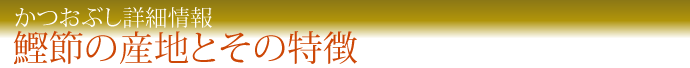 かつおぶし詳細情報
鰹節の産地とその特徴